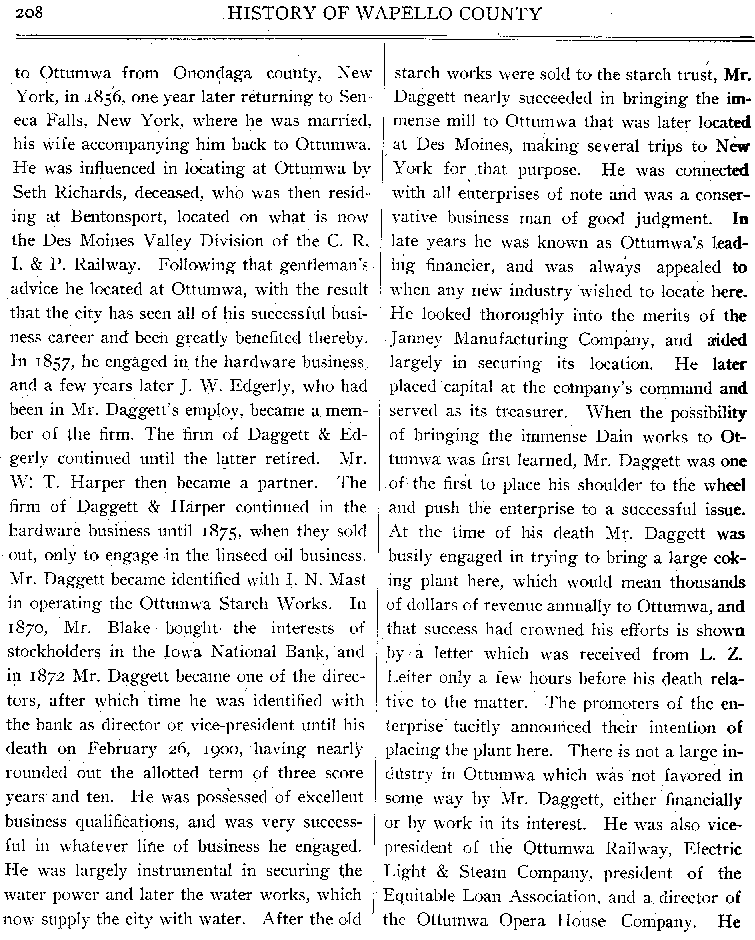 208 HISTORY OF WAPELLO COUNTY

to Ottumwa from Onondaga county, New York, in 1856, one year later returning to Seneca Falls, New York, where he was married, his wife accompanying him back to Ottumwa. He was influenced in locating at Ottumwa by Seth Richards, deceased, who was then residing at Bentonsport, located on what is now the Des Moines Valley Division of the C. R. I. & P. Railway. Following that gentleman's advice he located at Ottumwa, with the result that the city has seen all of his successful business career and been greatly benefited thereby. In 1857, he engaged in the hardware business, and a few years later J. W. Edgerly, who had been in Mr. Daggett's employ, became a member of the firm. The firm of Daggett & Edgerly continued until the latter retired. Mr. W. T. Harper then became a partner. The firm of Daggett & Harper continued in the hardware business until 1875, when they sold out, only to engage in the linseed oil business. Mr. Daggett became identified with I. N. Mast in operating the Ottumwa Starch Works. In 1870, Mr. Blake bought the interests of stockholders in the Iowa National Bank, and in 1872 Mr. Daggett became one of the directors, after which time he was identified with the bank as director or vice-president until his death on February 26, 1900, having nearly rounded out the allotted term of three score years and ten. He was possessed of excellent business qualifications, and was very successful in whatever line of business he engaged. He was largely instrumental in securing the water power and later the water works, which now supply the city with water. After the old starch works were sold to the starch trust, Mr. Daggett nearly succeeded in bringing the immense mill to Ottumwa that was later located at Des Moines, making several trips to New York for that purpose. He was connected with all enterprises of note and was a conservative business man of good judgment. In late years he was known as Ottumwa's leading financier, and was always appealed to when any new industry wished to locate here. He looked thoroughly into the merits of the Janney Manufacturing Company, and aided largely in securing its location. He later placed capital at the company's command and served as its treasurer. When the possibility of bringing the immense Dain works to Ottumwa was first learned, Mr. Daggett was one of the first to place his shoulder to the wheel and push the enterprise to a successful issue. At the time of his death Mr. Daggett was busily engaged in trying to bring a large coking plant here, which would mean thousands of dollars of revenue annually to Ottumwa, and that success had crowned his efforts is shown by a letter which was received from L. Z. Leiter only a few hours before his death relative to the matter. The promoters of the enterprise tacitly announced their intention of placing the plant here. There is not a large industry in Ottumwa which was not favored in some way by Mr. Daggett, either financially or by work in its interest. He was also vice-president of the Ottumwa Railway, Electric Light & Steam Company, president of the Equitable Loan Association, and a director of the Ottumwa Opera House Company. He